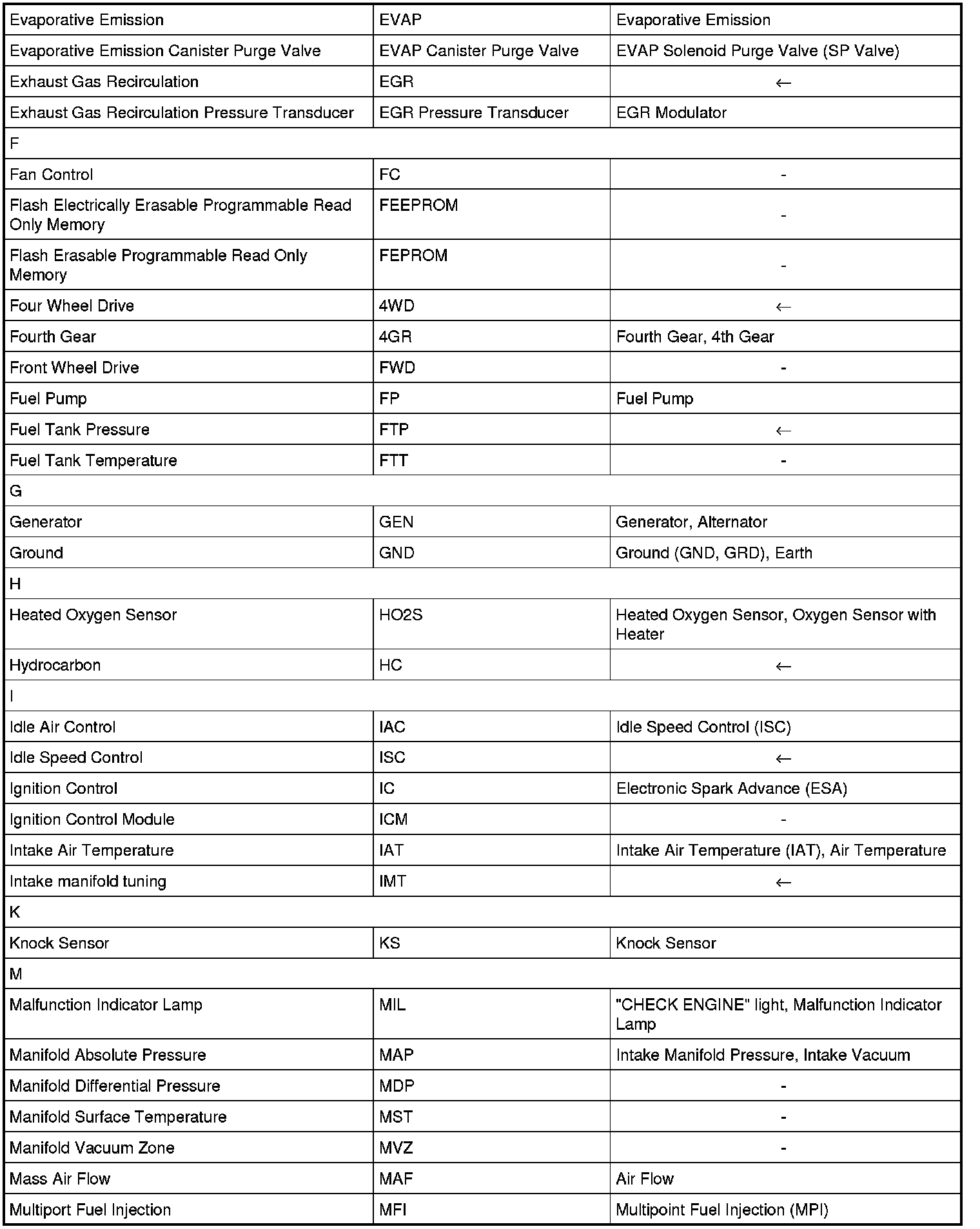 | | | |
|---|---|---|
| Evaporative Emission | EVAP | Evaporative Emission |
| Evaporative Emission Canister Purge Valve | EVAP Canister Purge Valve | EVAP Solenoid Purge Valve (SP Valve) |
| Exhaust Gas Recirculation | EGR | ← |
| Exhaust Gas Recirculation Pressure Transducer | EGR Pressure Transducer | EGR Modulator |
| F | | |
| Fan Control | FC | - |
| Flash Electrically Erasable Programmable Read Only Memory | FEEPROM | - |
| Flash Erasable Programmable Read Only Memory | FEPROM | - |
| Four Wheel Drive | 4WD | ← |
| Fourth Gear | 4GR | Fourth Gear, 4th Gear |
| Front Wheel Drive | FWD | - |
| Fuel Pump | FP | Fuel Pump |
| Fuel Tank Pressure | FTP | ← |
| Fuel Tank Temperature | FTT | - |
| G | | |
| Generator | GEN | Generator, Alternator |
| Ground | GND | Ground (GND, GRD), Earth |
| H | | |
| Heated Oxygen Sensor | HO2S | Heated Oxygen Sensor, Oxygen Sensor with Heater |
| Hydrocarbon | HC | ← |
| I | | |
| Idle Air Control | IAC | Idle Speed Control (ISC) |
| Idle Speed Control | ISC | ← |
| Ignition Control | IC | Electronic Spark Advance (ESA) |
| Ignition Control Module | ICM | - |
| Intake Air Temperature | IAT | Intake Air Temperature (IAT), Air Temperature |
| Intake manifold tuning | IMT | ← |
| K | | |
| Knock Sensor | KS | Knock Sensor |
| M | | |
| Malfunction Indicator Lamp | MIL | "CHECK ENGINE" light, Malfunction Indicator Lamp |
| Manifold Absolute Pressure | MAP | Intake Manifold Pressure, Intake Vacuum |
| Manifold Differential Pressure | MDP | - |
| Manifold Surface Temperature | MST | - |
| Manifold Vacuum Zone | MVZ | - |
| Mass Air Flow | MAF | Air Flow |
| Multiport Fuel Injection | MFI | Multipoint Fuel Injection (MPI) |